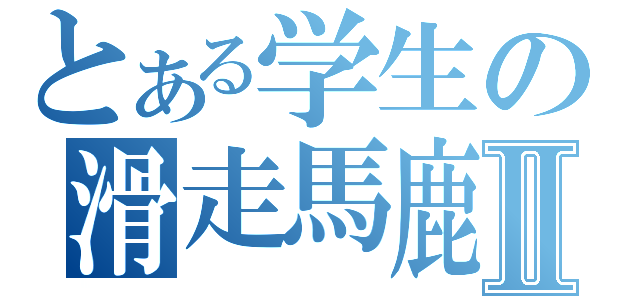 とある学生の
滑走馬鹿Ⅱ